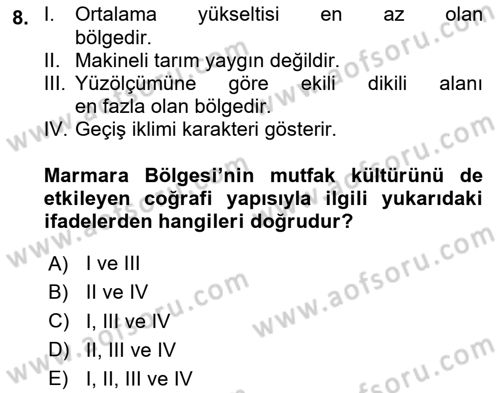 8. I. Ortalama yükseltisi en az olan bölgedir.
II. Makineli tarım yaygın değildir.
III. Yüzölçümüne göre ekili dikili alanı en fazla olan bölgedir.
IV. Geçiş iklimi karakteri gösterir.

Marmara Bölgesi'nin mutfak kültürünü de etkileyen coğrafi yapısıyla ilgili yukarıdaki ifadelerden hangileri doğrudur?

A) I ve III
B) II ve IV
C) I, III ve IV
D) II, III ve IV
E) I, II, III ve IV

www.aofsoru.com